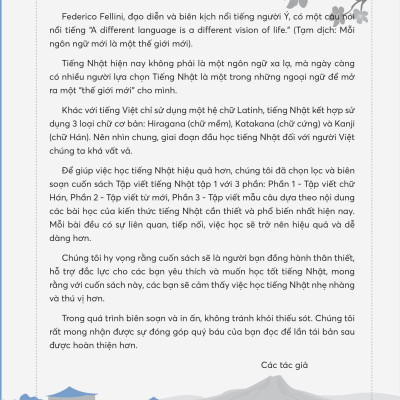 Federico Fellini, đạo diễn và biên kịch nổi tiếng người Ý, có một câu nói nổi tiếng "A different language is a different vision of life." (Tạm dịch: Mỗi ngôn ngữ mới là một thế giới mới).

Tiếng Nhật hiện nay không phải là một ngôn ngữ xa lạ, mà ngày càng có nhiều người lựa chọn Tiếng Nhật là một trong những ngoại ngữ để mở ra một "thế giới mới" cho mình.

Khác với tiếng Việt chỉ sử dụng một hệ chữ Latinh, tiếng Nhật kết hợp sử dụng 3 loại chữ cơ bản: Hiragana (chữ mềm), Katakana (chữ cứng) và Kanji (chữ Hán). Nên nhìn chung, giai đoạn đầu học tiếng Nhật đối với người Việt chúng ta khá vất vả.

Để giúp việc học tiếng Nhật hiệu quả hơn, chúng tôi đã chọn lọc và biên soạn cuốn sách Tập viết tiếng Nhật tập 1 với 3 phần: Phần 1 - Tập viết chữ Hán, Phần 2 - Tập viết từ mới, Phần 3 - Tập viết mẫu câu dựa theo nội dung các bài học của kiến thức tiếng Nhật cần thiết và phổ biến nhất hiện nay. Mỗi bài đều có sự liên quan, tiếp nối, việc học sẽ trở nên hiệu quả và dễ dàng hơn.

Chúng tôi hy vọng rằng cuốn sách sẽ là người bạn đồng hành thân thiết, hỗ trợ đắc lực cho các bạn yêu thích và muốn học tốt tiếng Nhật, mong rằng với cuốn sách này, các bạn sẽ cảm thấy việc học tiếng Nhật nhẹ nhàng và thú vị hơn.

Trong quá trình biên soạn và in ấn, không tránh khỏi thiếu sót. Chúng tôi rất mong nhận được sự đóng góp quý báu của bạn đọc để lần tái bản sau được hoàn thiện hơn.

Các tác giả